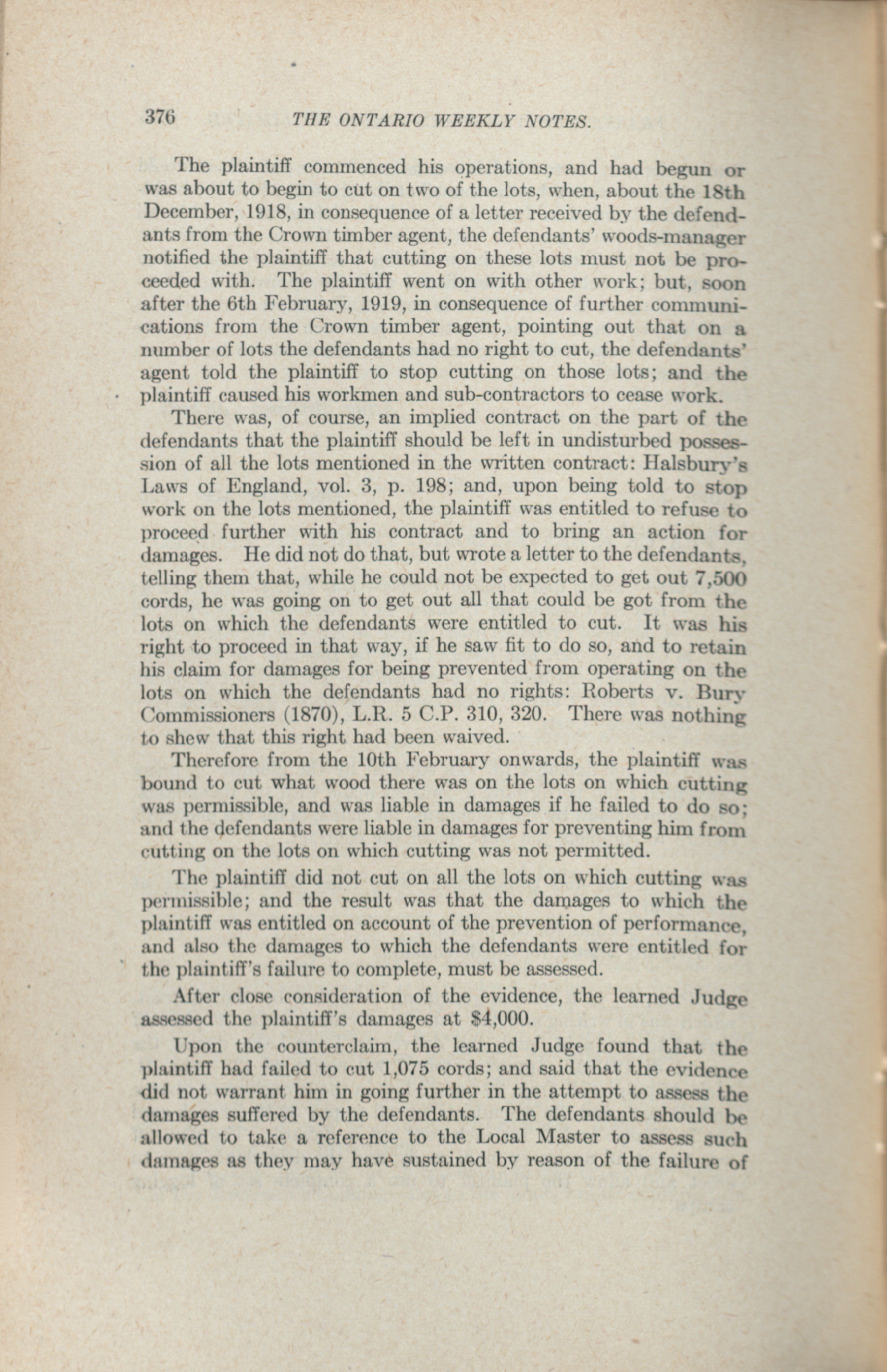 376 THE ONTARIO WEEKLY NOTES.

The plaintiff commenced his operations, and had begun or was about to begin to cut on two of the lots, when, about the 18th December, 1918, in consequence of a letter received by the defendants from the Crown timber agent, the defendants' woods-manager notified the plaintiff that cutting on these lots must not be proceeded with. The plaintiff went on with other work; but, soon after the 6th February, 1919, in consequence of further communications from the Crown timber agent, pointing out that on a number of lots the defendants had no right to cut, the defendants' agent told the plaintiff to stop cutting on those lots; and the plaintiff caused his workmen and sub-contractors to cease work.

There was, of course, an implied contract on the part of the defendants that the plaintiff should be left in undisturbed possession of all the lots mentioned in the written contract: Halsbury's Laws of England, vol. 3, p. 198; and, upon being told to stop work on the lots mentioned, the plaintiff was entitled to refuse to proceed further with his contract and to bring an action for damages. He did not do that, but wrote a letter to the defendants, telling them that, while he could not be expected to get out 7,500 cords, he was going on to get out all that could be got from the lots on which the defendants were entitled to cut. It was his right to proceed in that way, if he saw fit to do so, and to retain his claim for damages for being prevented from operating on the lots on which the defendants had no rights: Roberts v. Bury Commissioners (1870), L.R. 5 C.P. 310, 320. There was nothing to shew that this right had been waived.

Therefore from the 10th February onwards, the plaintiff was bound to cut what wood there was on the lots on which cutting was permissible, and was liable in damages if he failed to do so; and the defendants were liable in damages for preventing him from cutting on the lots on which cutting was not permitted.

The plaintiff did not cut on all the lots on which cutting was permissible; and the result was that the damages to which the plaintiff was entitled on account of the prevention of performance, and also the damages to which the defendants were entitled for the plaintiff's failure to complete, must be assessed.

After close consideration of the evidence, the learned Judge assessed the plaintiff's damages at $4,000.

Upon the counterclaim, the learned Judge found that the plaintiff had failed to cut 1,075 cords; and said that the evidence did not warrant him in going further in the attempt to assess the damages suffered by the defendants. The defendants should be allowed to take a reference to the Local Master to assess such damages as they may have sustained by reason of the failure of